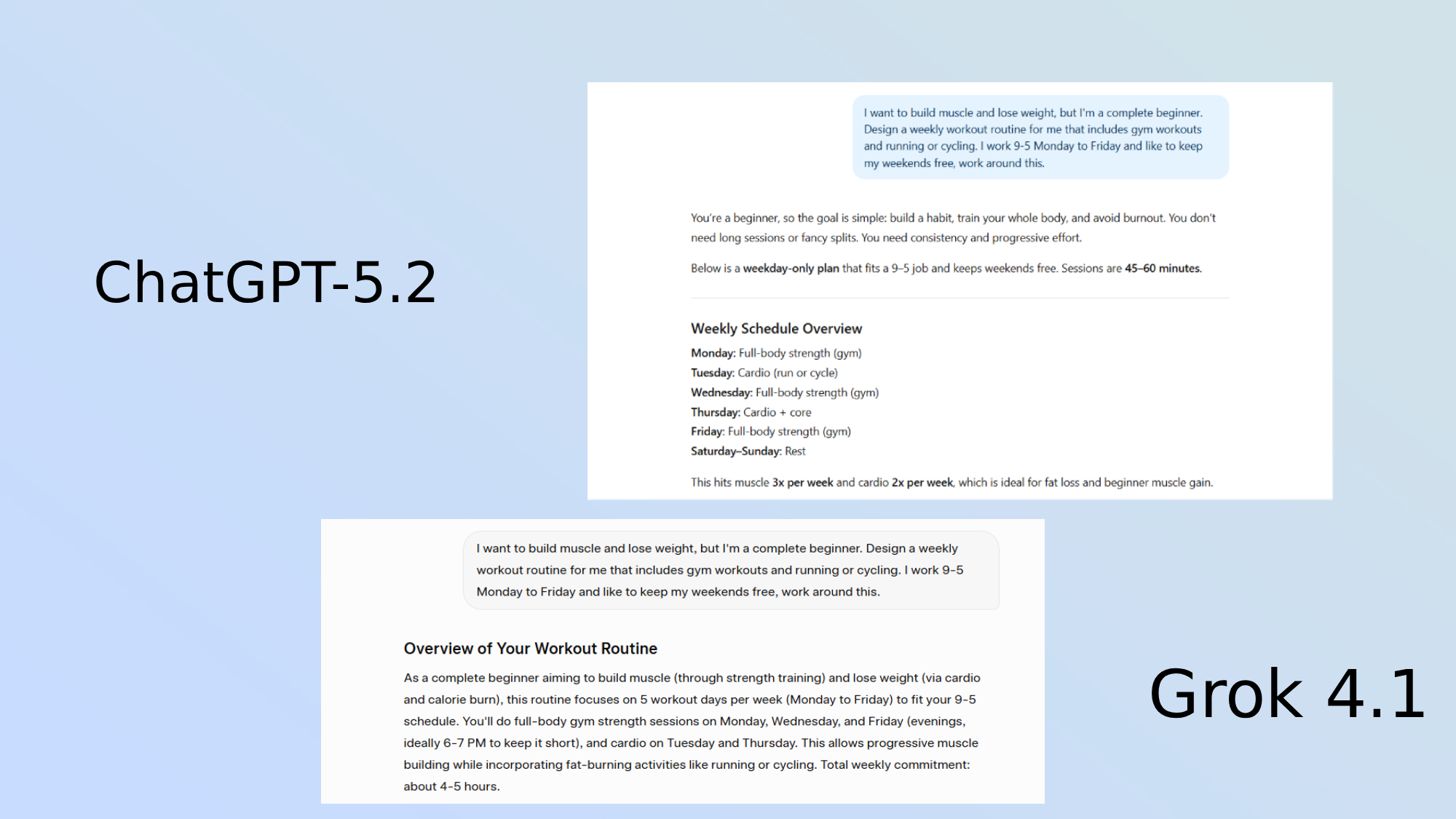 ChatGPT-5.2

I want to build muscle and lose weight, but I'm a complete beginner. Design a weekly workout routine for me that includes gym workouts and running or cycling. I work 9-5 Monday to Friday and like to keep my weekends free, work around this.

You're a beginner, so the goal is simple: build a habit, train your whole body, and avoid burnout. You don't need long sessions or fancy splits. You need consistency and progressive effort.

Below is a weekday-only plan that fits a 9–5 job and keeps weekends free. Sessions are 45–60 minutes.

Weekly Schedule Overview

Monday: Full-body strength (gym)
Tuesday: Cardio (run or cycle)
Wednesday: Full-body strength (gym)
Thursday: Cardio + core
Friday: Full-body strength (gym)
Saturday–Sunday: Rest

This hits muscle 3x per week and cardio 2x per week, which is ideal for fat loss and beginner muscle gain.

I want to build muscle and lose weight, but I'm a complete beginner. Design a weekly workout routine for me that includes gym workouts and running or cycling. I work 9-5 Monday to Friday and like to keep my weekends free, work around this.

Overview of Your Workout Routine

As a complete beginner aiming to build muscle (through strength training) and lose weight (via cardio and calorie burn), this routine focuses on 5 workout days per week (Monday to Friday) to fit your 9-5 schedule. You'll do full-body gym strength sessions on Monday, Wednesday, and Friday (evenings, ideally 6-7 PM to keep it short), and cardio on Tuesday and Thursday. This allows progressive muscle building while incorporating fat-burning activities like running or cycling. Total weekly commitment: about 4-5 hours.

Grok 4.1